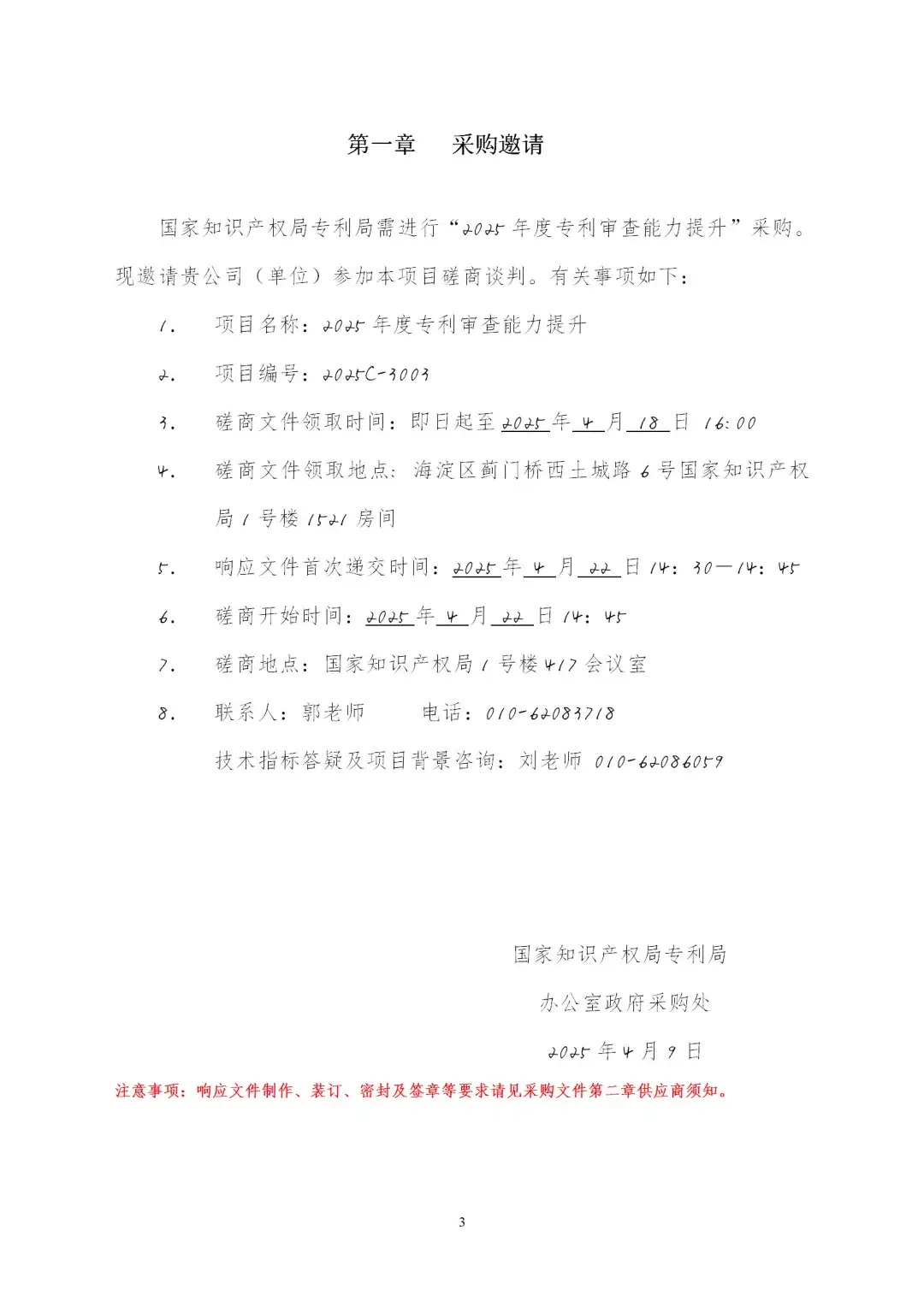 第一章　　采购邀请

国家知识产权局专利局需进行“2025 年度专利审查能力提升”采购。现邀请贵公司（单位）参加本项目磋商谈判。有关事项如下：

1.　项目名称：2025 年度专利审查能力提升

2.　项目编号：2025C-3003

3.　磋商文件领取时间：即日起至 2025 年 4 月 18 日 16:00

4.　磋商文件领取地点：海淀区蓟门桥西土城路 6 号国家知识产权局 1 号楼 1521 房间

5.　响应文件首次递交时间：2025 年 4 月 22 日 14：30—14：45

6.　磋商开始时间：2025 年 4 月 22 日 14：45

7.　磋商地点：国家知识产权局 1 号楼 417 会议室

8.　联系人：郭老师　　电话：010-62083718

技术指标答疑及项目背景咨询：刘老师 010-62086059

国家知识产权局专利局
办公室政府采购处
2025 年 4 月 9 日

注意事项：响应文件制作、装订、密封及签章等要求请见采购文件第二章供应商须知。

3